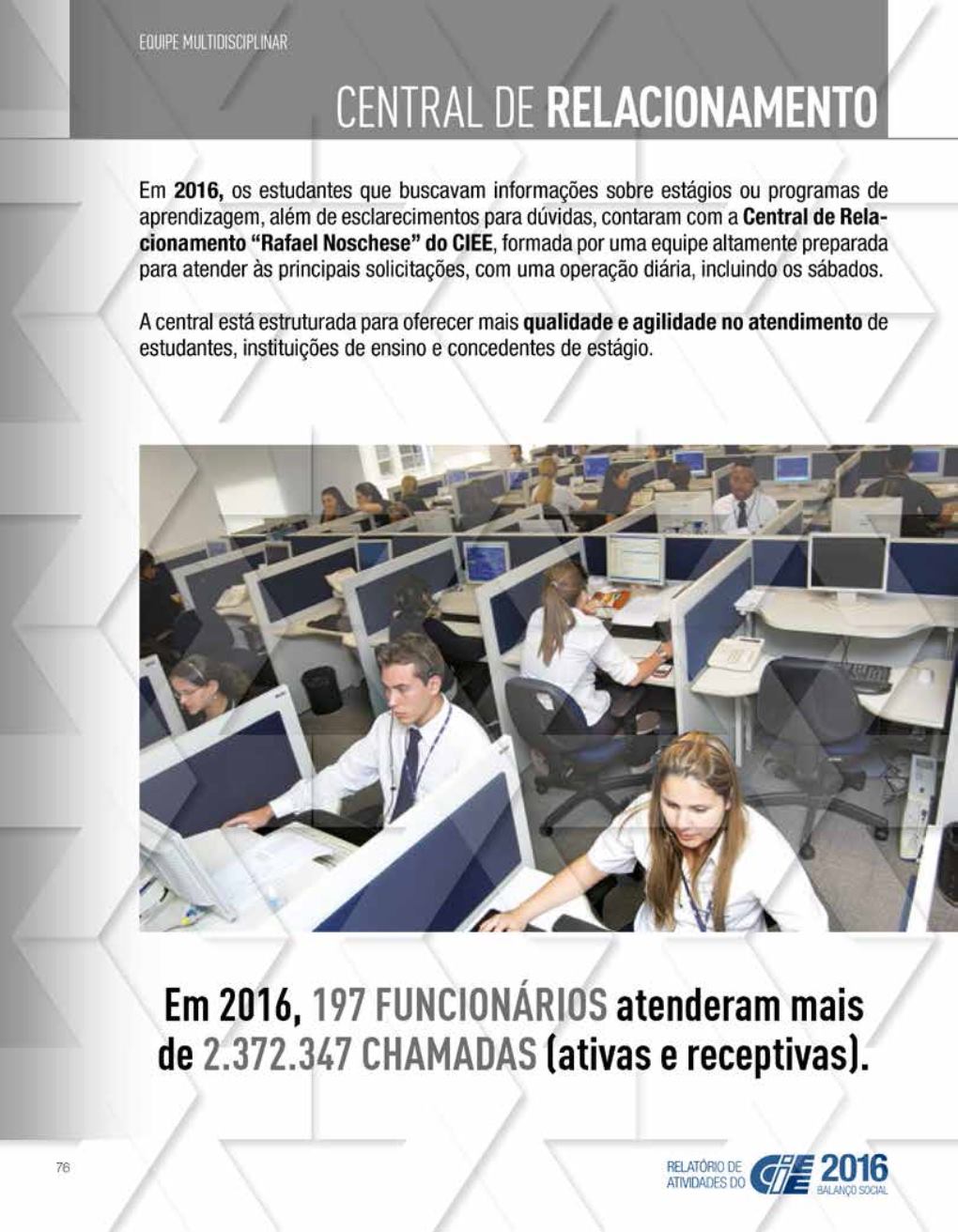 EQUIPE MULTIDISCIPLINAR

CENTRAL DE RELACIONAMENTO

Em 2016, os estudantes que buscavam informações sobre estágios ou programas de aprendizagem, além de esclarecimentos para dúvidas, contaram com a Central de Relacionamento "Rafael Noschese" do CIEE, formada por uma equipe altamente preparada para atender às principais solicitações, com uma operação diária, incluindo os sábados.

A central está estruturada para oferecer mais qualidade e agilidade no atendimento de estudantes, instituições de ensino e concedentes de estágio.

Em 2016, 197 FUNCIONÁRIOS atenderam mais de 2.372.347 CHAMADAS (ativas e receptivas).

76

RELATÓRIO DE ATIVIDADES DO CIEE 2016 BALANÇO SOCIAL